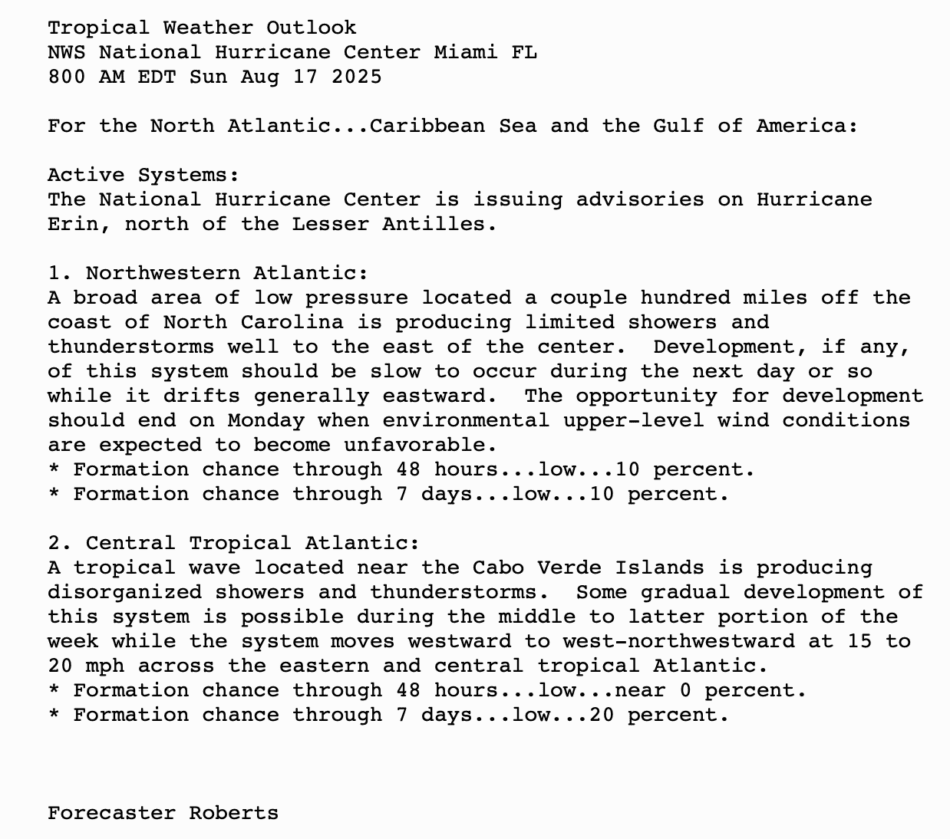 Tropical Weather Outlook
NWS National Hurricane Center Miami FL
800 AM EDT Sun Aug 17 2025

For the North Atlantic...Caribbean Sea and the Gulf of America:

Active Systems:
The National Hurricane Center is issuing advisories on Hurricane Erin, north of the Lesser Antilles.

1. Northwestern Atlantic:
A broad area of low pressure located a couple hundred miles off the coast of North Carolina is producing limited showers and thunderstorms well to the east of the center. Development, if any, of this system should be slow to occur during the next day or so while it drifts generally eastward. The opportunity for development should end on Monday when environmental upper-level wind conditions are expected to become unfavorable.
* Formation chance through 48 hours...low...10 percent.
* Formation chance through 7 days...low...10 percent.

2. Central Tropical Atlantic:
A tropical wave located near the Cabo Verde Islands is producing disorganized showers and thunderstorms. Some gradual development of this system is possible during the middle to latter portion of the week while the system moves westward to west-northwestward at 15 to 20 mph across the eastern and central tropical Atlantic.
* Formation chance through 48 hours...low...near 0 percent.
* Formation chance through 7 days...low...20 percent.

Forecaster Roberts